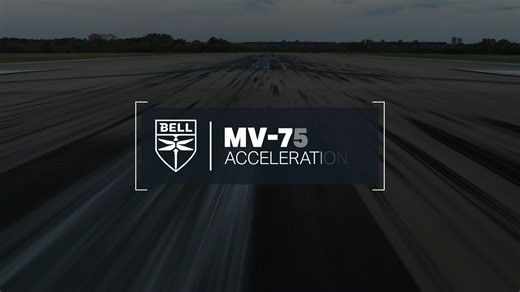 BELL

MV-75
ACCELERATION